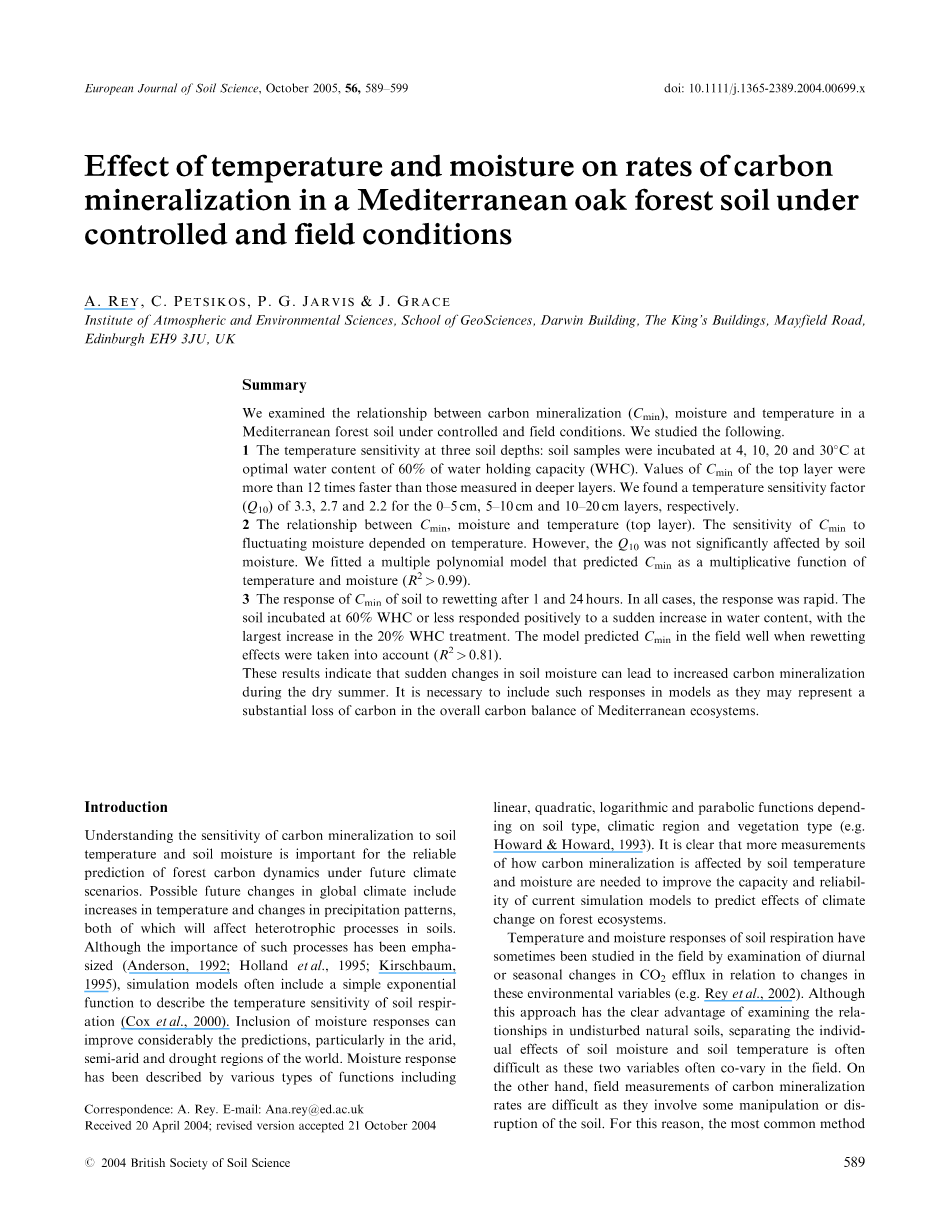 European Journal of Soil Science, October 2005, 56, 589–599

doi: 10.1111/j.1365-2389.2004.00699.x

Effect of temperature and moisture on rates of carbon mineralization in a Mediterranean oak forest soil under controlled and field conditions

A. REY, C. PETSIKOS, P. G. JARVIS & J. GRACE
Institute of Atmospheric and Environmental Sciences, School of GeoSciences, Darwin Building, The King's Buildings, Mayfield Road, Edinburgh EH9 3JU, UK

Summary

We examined the relationship between carbon mineralization ($C_{min}$), moisture and temperature in a Mediterranean forest soil under controlled and field conditions. We studied the following.
1 The temperature sensitivity at three soil depths: soil samples were incubated at 4, 10, 20 and 30°C at optimal water content of 60% of water holding capacity (WHC). Values of $C_{min}$ of the top layer were more than 12 times faster than those measured in deeper layers. We found a temperature sensitivity factor ($Q_{10}$) of 3.3, 2.7 and 2.2 for the 0–5 cm, 5–10 cm and 10–20 cm layers, respectively.
2 The relationship between $C_{min}$, moisture and temperature (top layer). The sensitivity of $C_{min}$ to fluctuating moisture depended on temperature. However, the $Q_{10}$ was not significantly affected by soil moisture. We fitted a multiple polynomial model that predicted $C_{min}$ as a multiplicative function of temperature and moisture ($R^2 > 0.99$).
3 The response of $C_{min}$ of soil to rewetting after 1 and 24 hours. In all cases, the response was rapid. The soil incubated at 60% WHC or less responded positively to a sudden increase in water content, with the largest increase in the 20% WHC treatment. The model predicted $C_{min}$ in the field well when rewetting effects were taken into account ($R^2 > 0.81$).
These results indicate that sudden changes in soil moisture can lead to increased carbon mineralization during the dry summer. It is necessary to include such responses in models as they may represent a substantial loss of carbon in the overall carbon balance of Mediterranean ecosystems.

Introduction

Understanding the sensitivity of carbon mineralization to soil temperature and soil moisture is important for the reliable prediction of forest carbon dynamics under future climate scenarios. Possible future changes in global climate include increases in temperature and changes in precipitation patterns, both of which will affect heterotrophic processes in soils. Although the importance of such processes has been emphasized (Anderson, 1992; Holland et al., 1995; Kirschbaum, 1995), simulation models often include a simple exponential function to describe the temperature sensitivity of soil respiration (Cox et al., 2000). Inclusion of moisture responses can improve considerably the predictions, particularly in the arid, semi-arid and drought regions of the world. Moisture response has been described by various types of functions including

Correspondence: A. Rey. E-mail: Ana.rey@ed.ac.uk
Received 20 April 2004; revised version accepted 21 October 2004

linear, quadratic, logarithmic and parabolic functions depending on soil type, climatic region and vegetation type (e.g. Howard & Howard, 1993). It is clear that more measurements of how carbon mineralization is affected by soil temperature and moisture are needed to improve the capacity and reliability of current simulation models to predict effects of climate change on forest ecosystems.

Temperature and moisture responses of soil respiration have sometimes been studied in the field by examination of diurnal or seasonal changes in $CO_2$ efflux in relation to changes in these environmental variables (e.g. Rey et al., 2002). Although this approach has the clear advantage of examining the relationships in undisturbed natural soils, separating the individual effects of soil moisture and soil temperature is often difficult as these two variables often co-vary in the field. On the other hand, field measurements of carbon mineralization rates are difficult as they involve some manipulation or disruption of the soil. For this reason, the most common method

© 2004 British Society of Soil Science

589